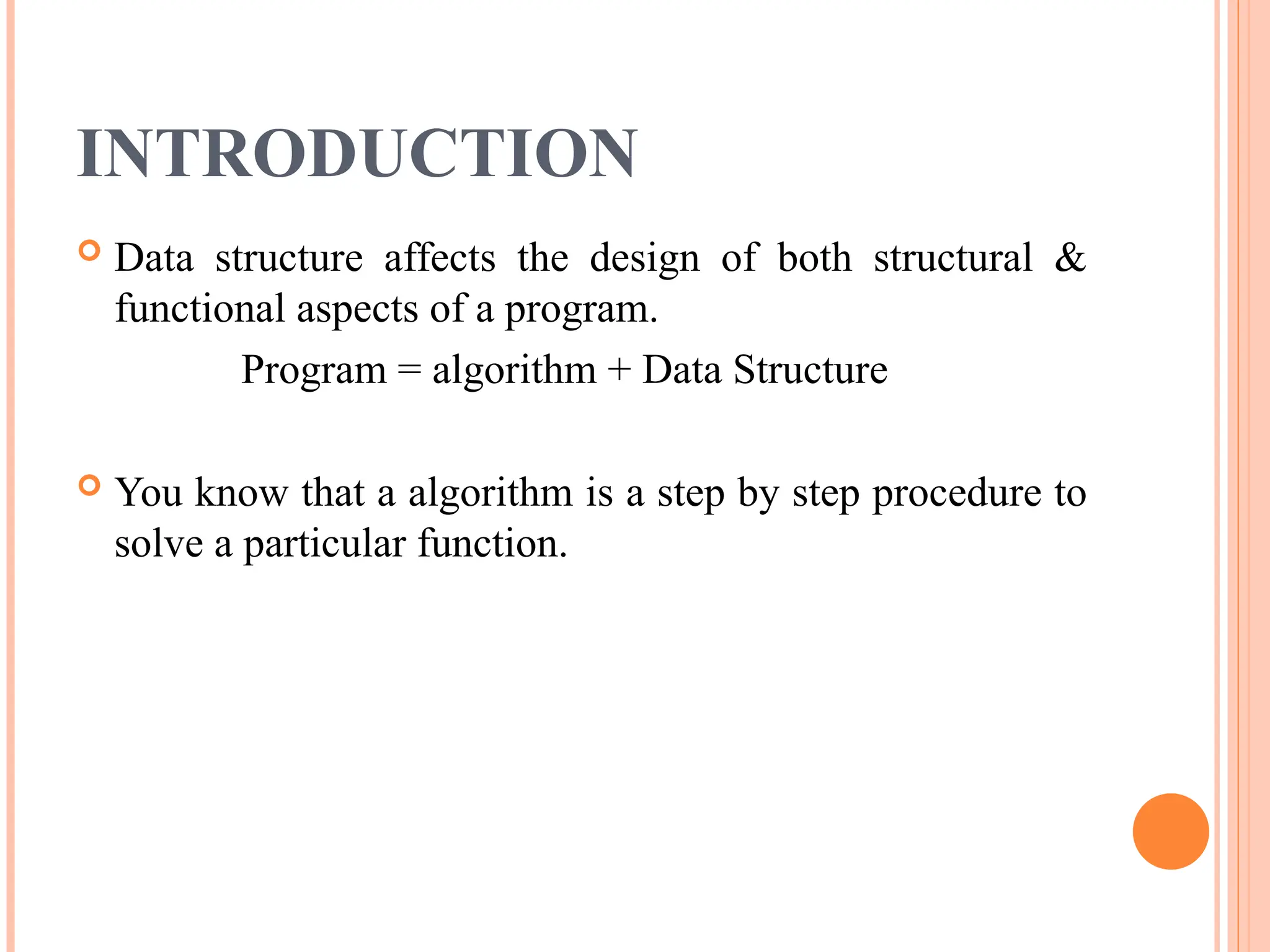 INTRODUCTION

Data structure affects the design of both structural & functional aspects of a program.

Program = algorithm + Data Structure

You know that a algorithm is a step by step procedure to solve a particular function.